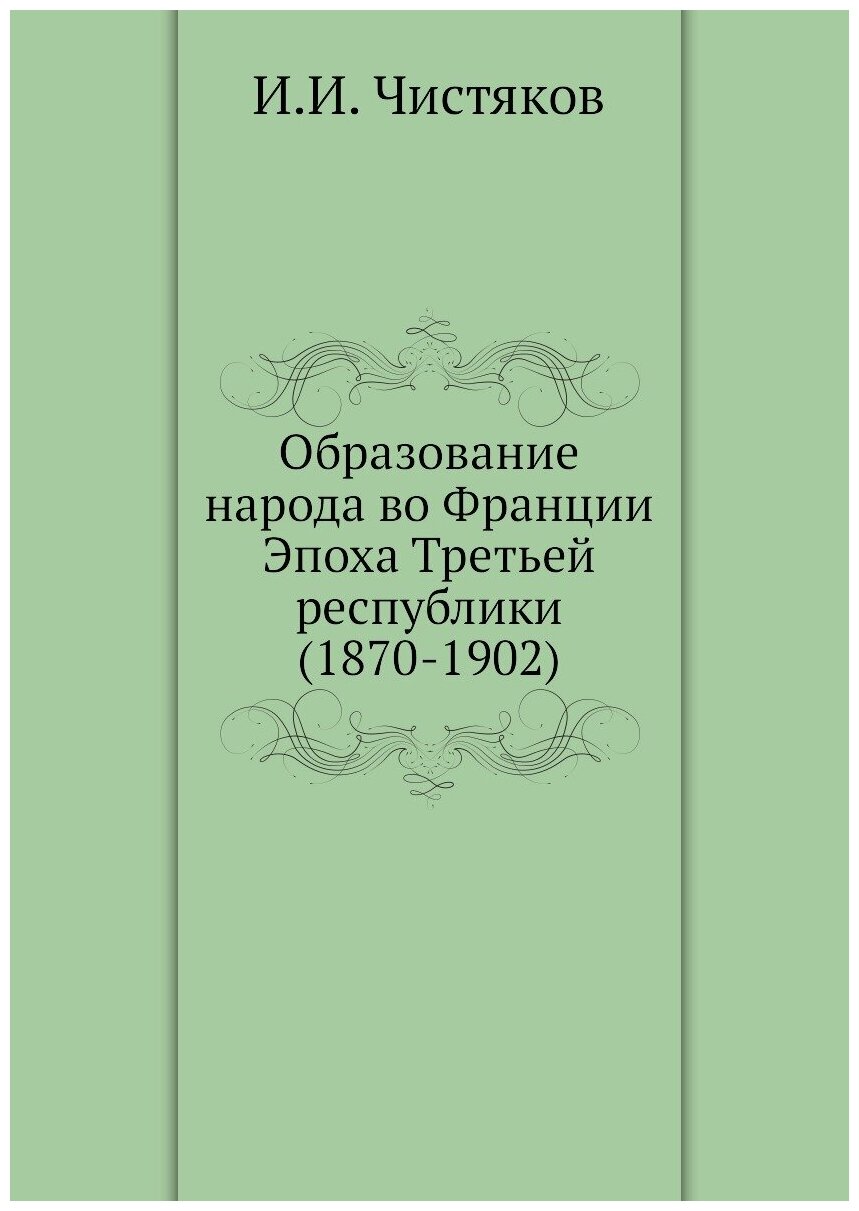 И.И. Чистяков

Образование народа во Франции Эпоха Третьей республики (1870-1902)